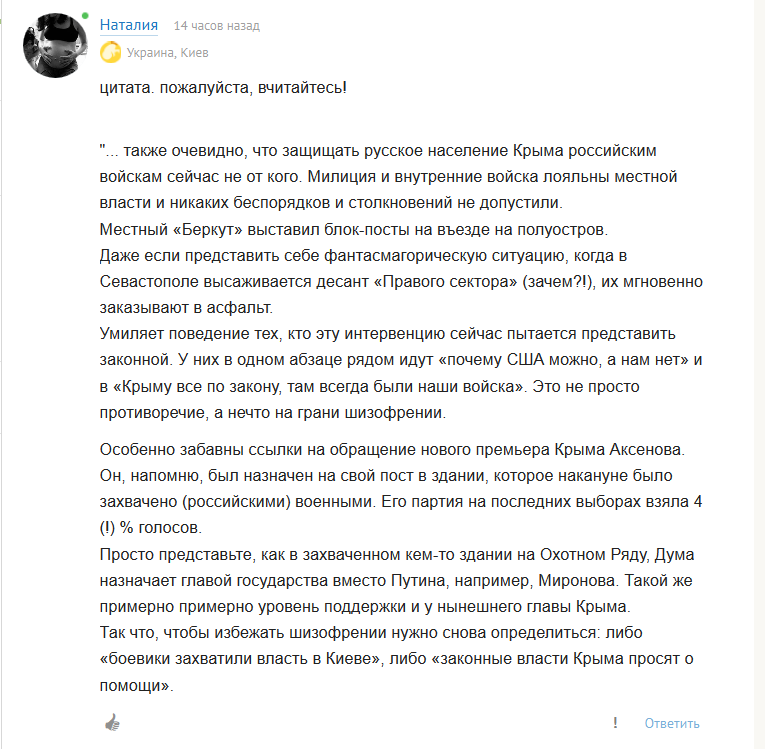 Наталия 14 часов назад
Украина, Киев

цитата. пожалуйста, вчитайтесь!

"... также очевидно, что защищать русское население Крыма российским войскам сейчас не от кого. Милиция и внутренние войска лояльны местной власти и никаких беспорядков и столкновений не допустили.
Местный «Беркут» выставил блок-посты на въезде на полуостров.
Даже если представить себе фантасмагорическую ситуацию, когда в Севастополе высаживается десант «Правого сектора» (зачем?!), их мгновенно заказывают в асфальт.
Умиляет поведение тех, кто эту интервенцию сейчас пытается представить законной. У них в одном абзаце рядом идут «почему США можно, а нам нет» и в «Крыму все по закону, там всегда были наши войска». Это не просто противоречие, а нечто на грани шизофрении.

Особенно забавны ссылки на обращение нового премьера Крыма Аксенова. Он, напомню, был назначен на свой пост в здании, которое накануне было захвачено (российскими) военными. Его партия на последних выборах взяла 4 (!) % голосов.
Просто представьте, как в захваченном кем-то здании на Охотном Ряду, Дума назначает главой государства вместо Путина, например, Миронова. Такой же примерно примерно уровень поддержки и у нынешнего главы Крыма.
Так что, чтобы избежать шизофрении нужно снова определиться: либо «боевики захватили власть в Киеве», либо «законные власти Крыма просят о помощи».

! Ответить